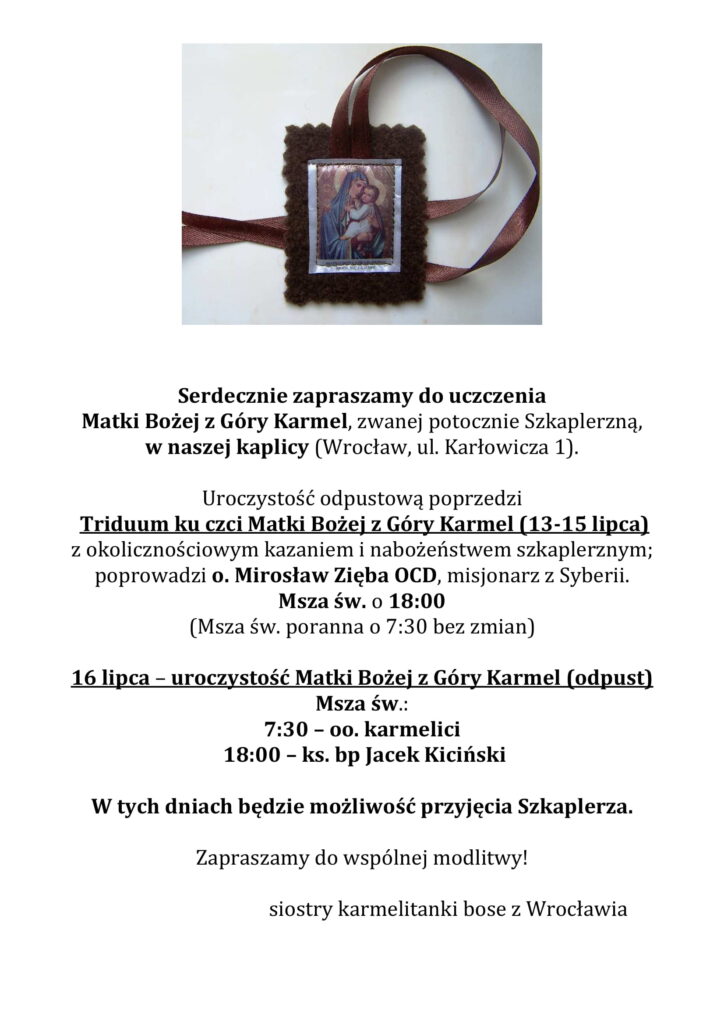 Serdecznie zapraszamy do uczczenia
Matki Bożej z Góry Karmel, zwanej potocznie Szkaplerzną,
w naszej kaplicy (Wrocław, ul. Karłowicza 1).

Uroczystość odpustową poprzedzi
Triduum ku czci Matki Bożej z Góry Karmel (13-15 lipca)
z okolicznościowym kazaniem i nabożeństwem szkaplerznym;
poprowadzi o. Mirosław Zięba OCD, misjonarz z Syberii.
Msza św. o 18:00
(Msza św. poranna o 7:30 bez zmian)

16 lipca – uroczystość Matki Bożej z Góry Karmel (odpust)
Msza św.:
7:30 – oo. karmelici
18:00 – ks. bp Jacek Kiciński

W tych dniach będzie możliwość przyjęcia Szkaplerza.

Zapraszamy do wspólnej modlitwy!

siostry karmelitanki bose z Wrocławia